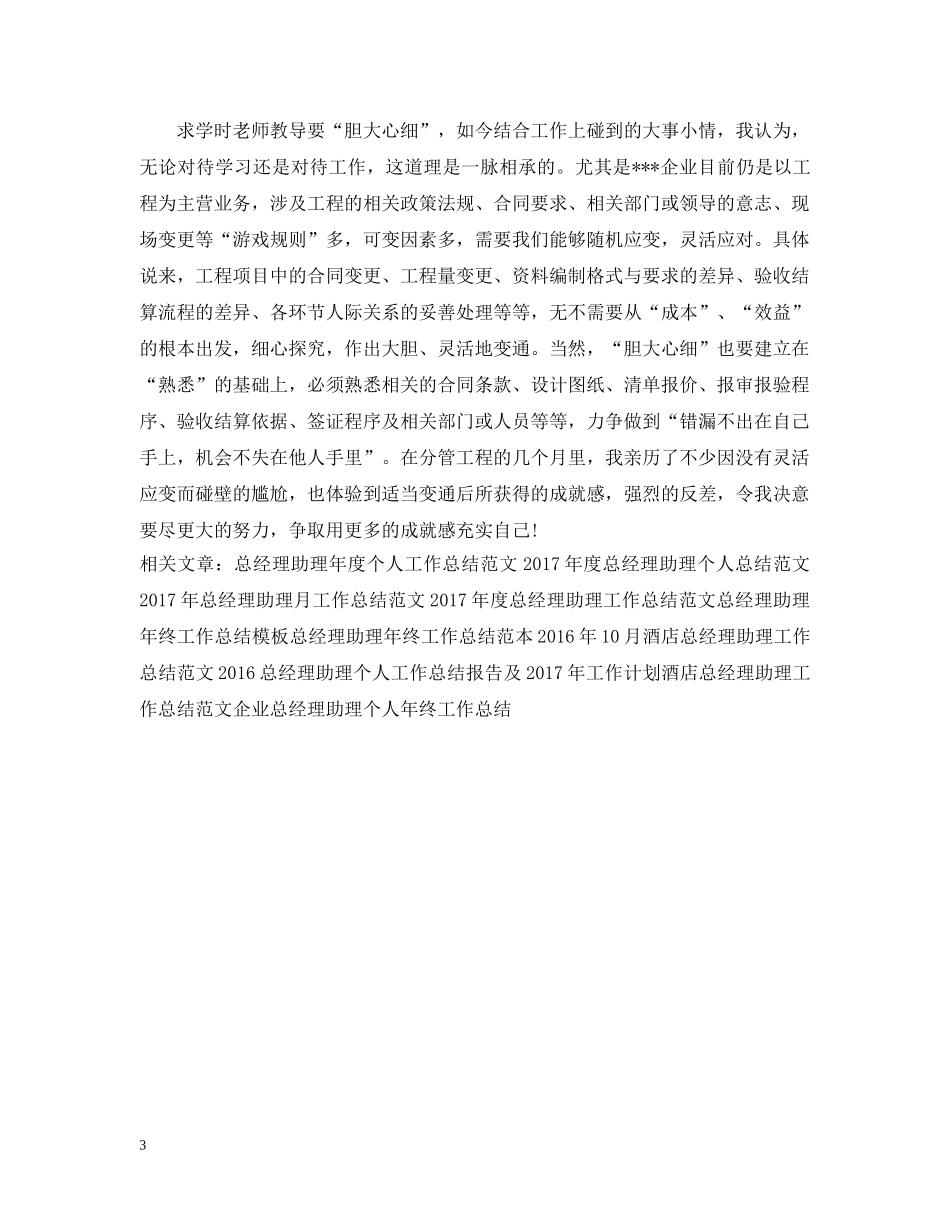 求学时老师教导要“胆大心细”，如今结合工作上碰到的大事小情，我认为，无论对待学习还是对待工作，这道理是一脉相承的。尤其是***企业目前仍是以工程为主营业务，涉及工程的相关政策法规、合同要求、相关部门或领导的意志、现场变更等“游戏规则”多，可变因素多，需要我们能够随机应变，灵活应对。具体说来，工程项目中的合同变更、工程量变更、资料编制格式与要求的差异、验收结算流程的差异、各环节人际关系的妥善处理等等，无不需要从“成本”、“效益”的根本出发，细心探究，作出大胆、灵活地变通。当然，“胆大心细”也要建立在“熟悉”的基础上，必须熟悉相关的合同条款、设计图纸、清单报价、报审报验程序、验收结算依据、签证程序及相关部门或人员等等，力争做到“错漏不出在自己手上，机会不失在他人手里”。在分管工程的几个月里，我亲历了不少因没有灵活应变而碰壁的尴尬，也体验到适当变通后所获得的成就感，强烈的反差，令我决意要尽更大的努力，争取用更多的成就感充实自己!
相关文章：总经理助理年度个人工作总结范文 2017 年度总经理助理个人总结范文 2017 年总经理助理月工作总结范文 2017 年度总经理助理工作总结范文总经理助理年终工作总结模板总经理助理年终工作总结范本 2016 年 10 月酒店总经理助理工作总结范文 2016 总经理助理个人工作总结报告及 2017 年工作计划酒店总经理助理工作总结范文企业总经理助理个人年终工作总结

3